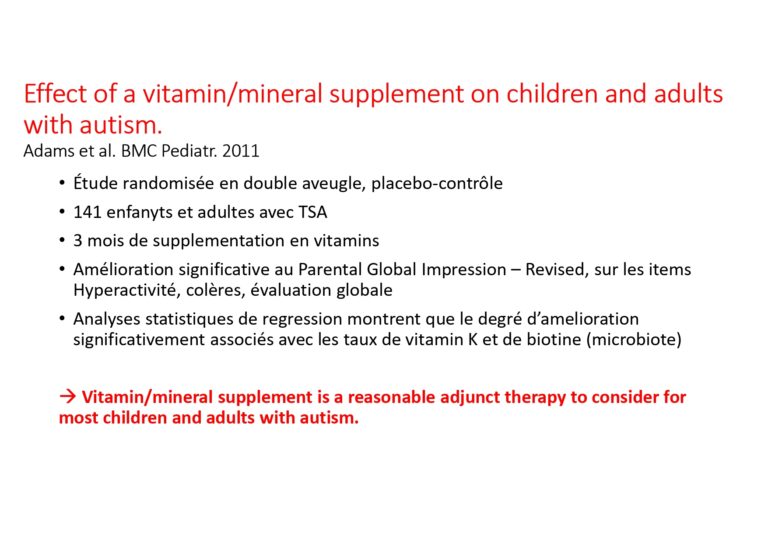 Effect of a vitamin/mineral supplement on children and adults with autism.
Adams et al. BMC Pediatr. 2011

• Étude randomisée en double aveugle, placebo-contrôle
• 141 enfanyts et adultes avec TSA
• 3 mois de supplementation en vitamins
• Amélioration significative au Parental Global Impression – Revised, sur les items Hyperactivité, colères, évaluation globale
• Analyses statistiques de regression montrent que le degré d'amelioration significativement associés avec les taux de vitamin K et de biotine (microbiote)

→ Vitamin/mineral supplement is a reasonable adjunct therapy to consider for most children and adults with autism.